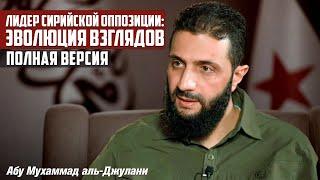 ЛИДЕР СИРИЙСКОЙ ОППОЗИЦИИ:
ЭВОЛЮЦИЯ ВЗГЛЯДОВ
ПОЛНАЯ ВЕРСИЯ

Абу Мухаммад аль-Джулани